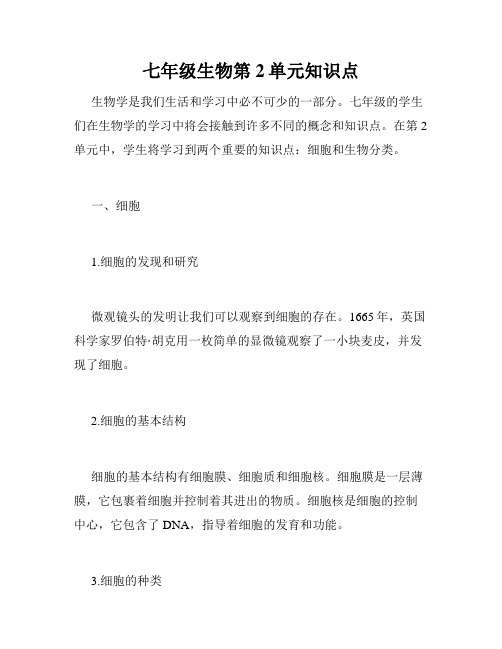 七年级生物第 2 单元知识点

生物学是我们生活和学习中必不可少的一部分。七年级的学生们在生物学的学习中将会接触到许多不同的概念和知识点。在第 2 单元中，学生将学习到两个重要的知识点：细胞和生物分类。

一、细胞

1.细胞的发现和研究

微观镜头的发明让我们可以观察到细胞的存在。1665 年，英国科学家罗伯特·胡克用一枚简单的显微镜观察了一小块麦皮，并发现了细胞。

2.细胞的基本结构

细胞的基本结构有细胞膜、细胞质和细胞核。细胞膜是一层薄膜，它包裹着细胞并控制着其进出的物质。细胞核是细胞的控制中心，它包含了 DNA，指导着细胞的发育和功能。

3.细胞的种类